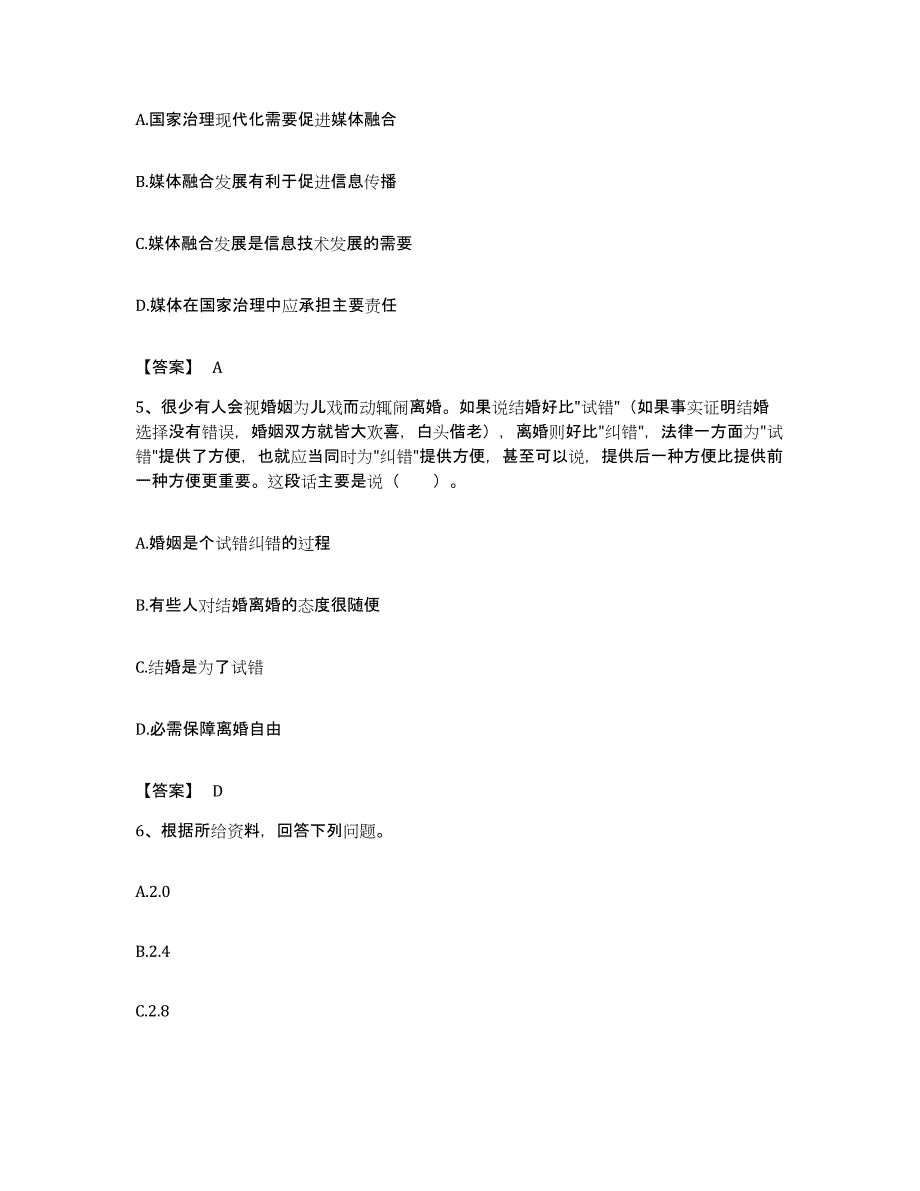 A.国家治理现代化需要促进媒体融合

B.媒体融合发展有利于促进信息传播

C.媒体融合发展是信息技术发展的需要

D.媒体在国家治理中应承担主要责任

【答案】 A

5、很少有人会视婚姻为儿戏而动辄闹离婚。如果说结婚好比"试错"（如果事实证明结婚选择没有错误，婚姻双方就皆大欢喜，白头偕老），离婚则好比"纠错"，法律一方面为"试错"提供了方便，也就应当同时为"纠错"提供方便，甚至可以说，提供后一种方便比提供前一种方便更重要。这段话主要是说（　　）。

A.婚姻是个试错纠错的过程

B.有些人对结婚离婚的态度很随便

C.结婚是为了试错

D.必需保障离婚自由

【答案】 D

6、根据所给资料，回答下列问题。

A.2.0

B.2.4

C.2.8